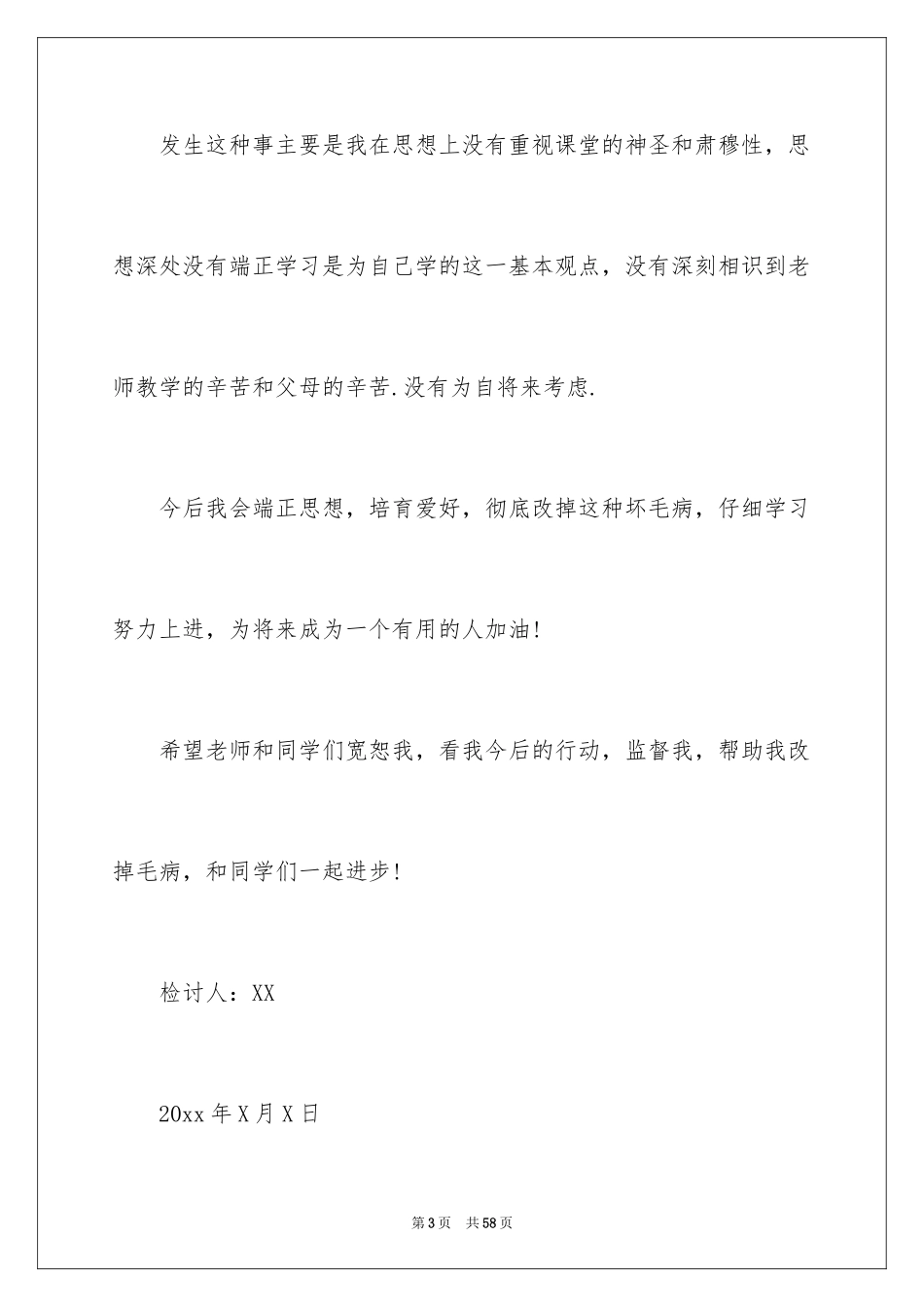 发生这种事主要是我在思想上没有重视课堂的神圣和肃穆性，思想深处没有端正学习是为自己学的这一基本观点，没有深刻相识到老师教学的辛苦和父母的辛苦.没有为自将来考虑.

今后我会端正思想，培育爱好，彻底改掉这种坏毛病，仔细学习努力上进，为将来成为一个有用的人加油!

希望老师和同学们宽恕我，看我今后的行动，监督我，帮助我改掉毛病，和同学们一起进步!

检讨人：XX

20xx 年 X 月 X 日

第 3 页　共 58 页